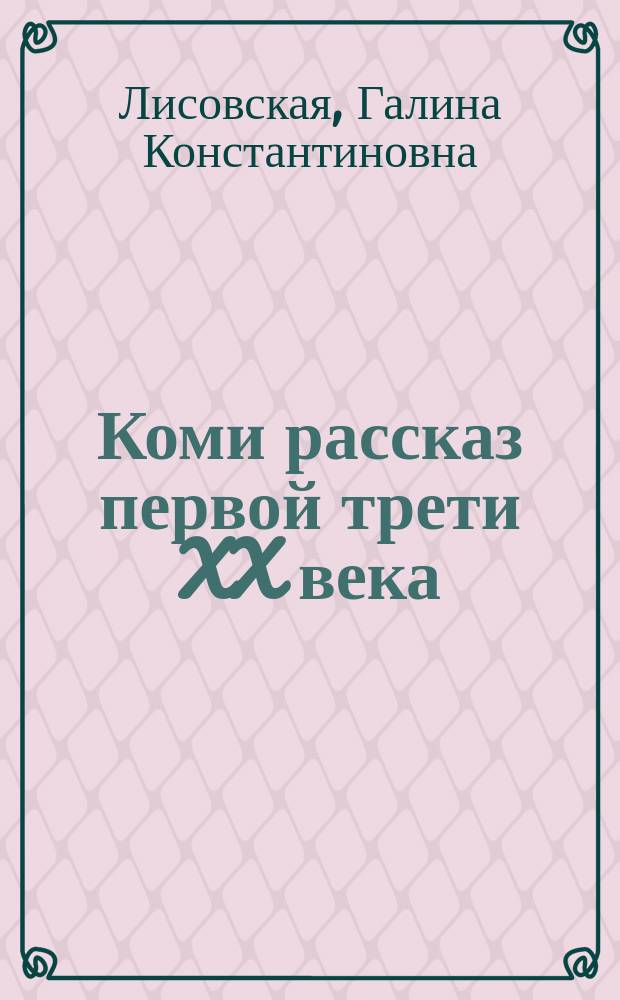 Лисовская, Галина Константиновна

Коми рассказ первой трети XX века